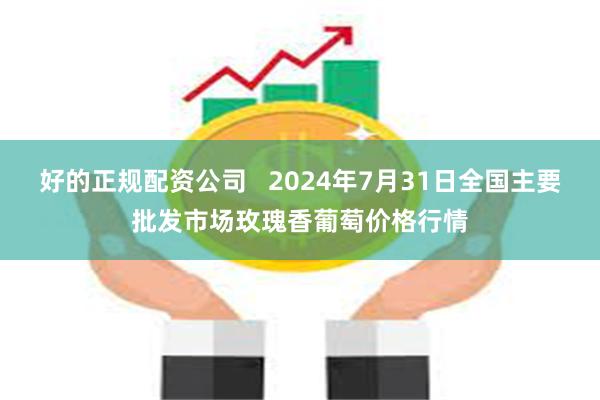 好的正规配资公司　2024年7月31日全国主要批发市场玫瑰香葡萄价格行情